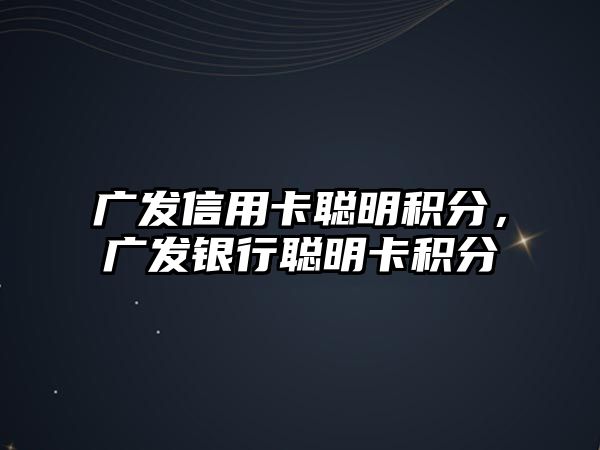 广发信用卡聪明积分，广发银行聪明卡积分